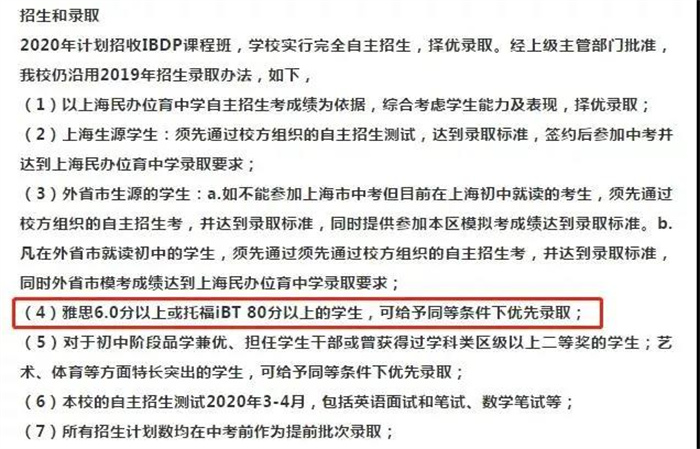 招生和录取

2020年计划招收IBDP课程班，学校实行完全自主招生，择优录取。经上级主管部门批准，我校仍沿用2019年招生录取办法，如下，

（1）以上海民办位育中学自主招生考成绩为依据，综合考虑学生能力及表现，择优录取；

（2）上海生源学生：须先通过校方组织的自主招生测试，达到录取标准，签约后参加中考并达到上海民办位育中学录取要求；

（3）外省市生源的学生：a.如不能参加上海市中考但目前在上海初中就读的考生，须先通过校方组织的自主招生考，并达到录取标准，同时提供参加本区模拟考成绩达到录取标准。b.凡在外省市就读初中的学生，须先通过须先通过校方组织的自主招生考，并达到录取标准，同时外省市模考成绩达到上海民办位育中学录取要求；

（4）雅思6.0分以上或托福iBT 80分以上的学生，可给予同等条件下优先录取；

（5）对于初中阶段品学兼优、担任学生干部或曾获得过学科类区级以上二等奖的学生；艺术、体育等方面特长突出的学生，可给予同等条件下优先录取；

（6）本校的自主招生测试2020年3-4月，包括英语面试和笔试、数学笔试等；

（7）所有招生计划数均在中考前作为提前批次录取；